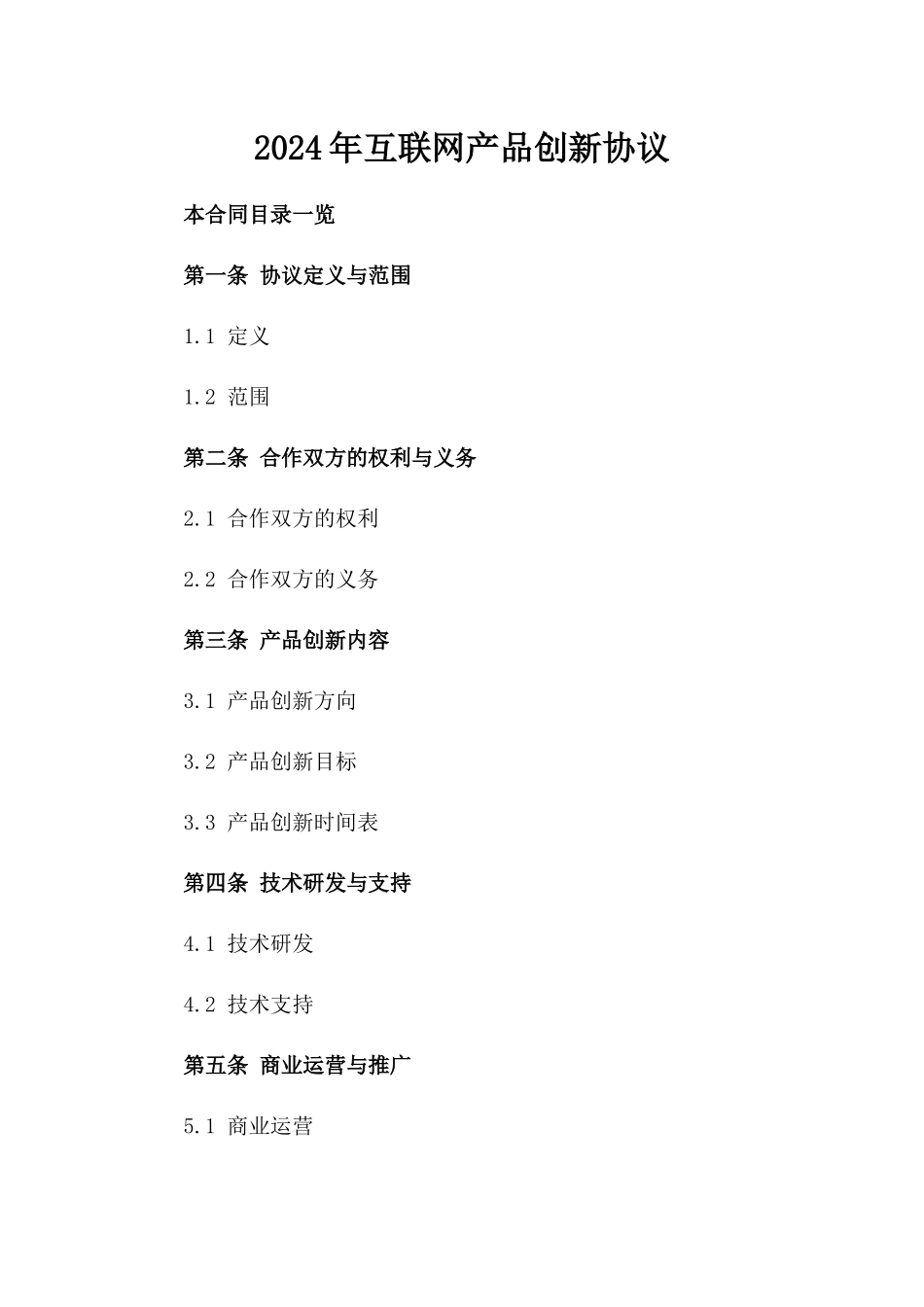 2024年互联网产品创新协议

本合同目录一览

第一条 协议定义与范围

1.1 定义

1.2 范围

第二条 合作双方的权利与义务

2.1 合作双方的权利

2.2 合作双方的义务

第三条 产品创新内容

3.1 产品创新方向

3.2 产品创新目标

3.3 产品创新时间表

第四条 技术研发与支持

4.1 技术研发

4.2 技术支持

第五条 商业运营与推广

5.1 商业运营